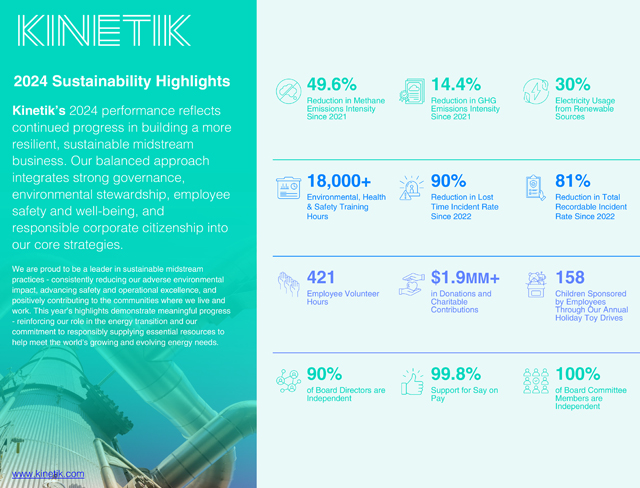 KINETIK

2024 Sustainability Highlights

Kinetik's 2024 performance reflects continued progress in building a more resilient, sustainable midstream business. Our balanced approach integrates strong governance, environmental stewardship, employee safety and well-being, and responsible corporate citizenship into our core strategies.

We are proud to be a leader in sustainable midstream practices - consistently reducing our adverse environmental impact, advancing safety and operational excellence, and positively contributing to the communities where we live and work. This year's highlights demonstrate meaningful progress - reinforcing our role in the energy transition and our commitment to responsibly supplying essential resources to help meet the world's growing and evolving energy needs.

www.kinetik.com

49.6%
Reduction in Methane Emissions Intensity Since 2021

14.4%
Reduction in GHG Emissions Intensity Since 2021

30%
Electricity Usage from Renewable Sources

18,000+
Environmental, Health & Safety Training Hours

90%
Reduction in Lost Time Incident Rate Since 2022

81%
Reduction in Total Recordable Incident Rate Since 2022

421
Employee Volunteer Hours

$1.9MM+
in Donations and Charitable Contributions

158
Children Sponsored by Employees Through Our Annual Holiday Toy Drives

90%
of Board Directors are Independent

99.8%
Support for Say on Pay

100%
of Board Committee Members are Independent